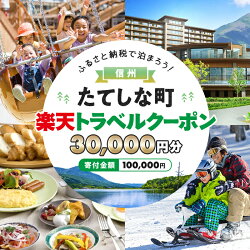 ふるさと納税で泊まろう!

信州

たてしな町

楽天トラベルクーポン

30,000円分

寄付金額 100,000円